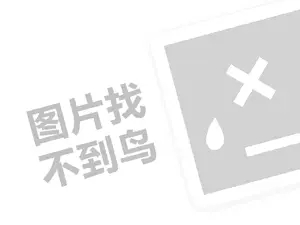 图片找
不到鸟